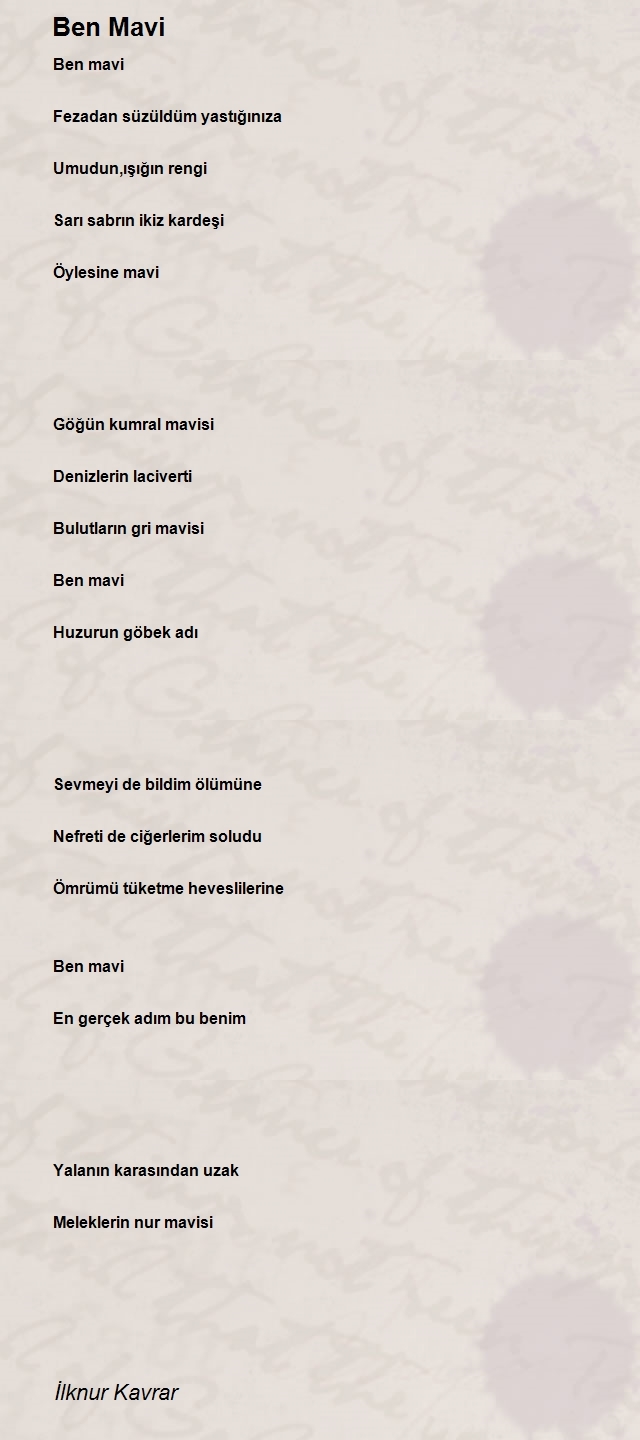 Ben Mavi

Ben mavi

Fezadan süzüldüm yastığınıza

Umudun,ışığın rengi

Sarı sabrın ikiz kardeşi

Öylesine mavi

Göğün kumral mavisi

Denizlerin laciverti

Bulutların gri mavisi

Ben mavi

Huzurun göbek adı

Sevmeyi de bildim ölümüne

Nefreti de ciğerlerim soludu

Ömrümü tüketme heveslilerine

Ben mavi

En gerçek adım bu benim

Yalanın karasından uzak

Meleklerin nur mavisi

İlknur Kavrar